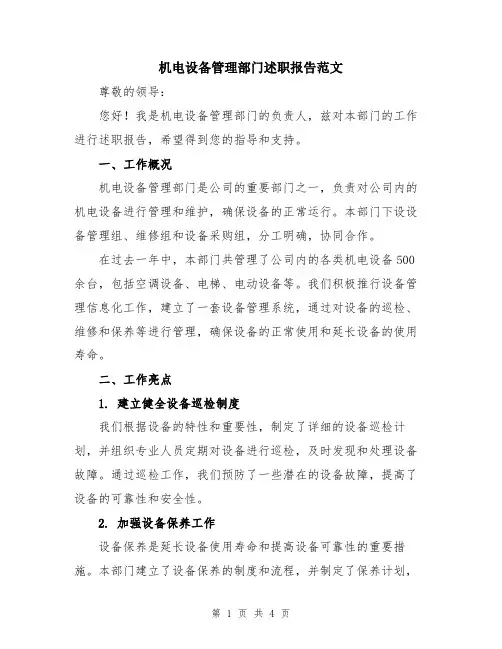 机电设备管理部门述职报告范文

尊敬的领导：

您好！我是机电设备管理部门的负责人，兹对本部门的工作进行述职报告，希望得到您的指导和支持。

一、工作概况

机电设备管理部门是公司的重要部门之一，负责对公司内的机电设备进行管理和维护，确保设备的正常运行。本部门下设设备管理组、维修组和设备采购组，分工明确，协同合作。

在过去一年中，本部门共管理了公司内的各类机电设备500余台，包括空调设备、电梯、电动设备等。我们积极推行设备管理信息化工作，建立了一套设备管理系统，通过对设备的巡检、维修和保养等进行管理，确保设备的正常使用和延长设备的使用寿命。

二、工作亮点

1. 建立健全设备巡检制度

我们根据设备的特性和重要性，制定了详细的设备巡检计划，并组织专业人员定期对设备进行巡检，及时发现和处理设备故障。通过巡检工作，我们预防了一些潜在的设备故障，提高了设备的可靠性和安全性。

2. 加强设备保养工作

设备保养是延长设备使用寿命和提高设备可靠性的重要措施。本部门建立了设备保养的制度和流程，并制定了保养计划，

第 1 页 共 4 页